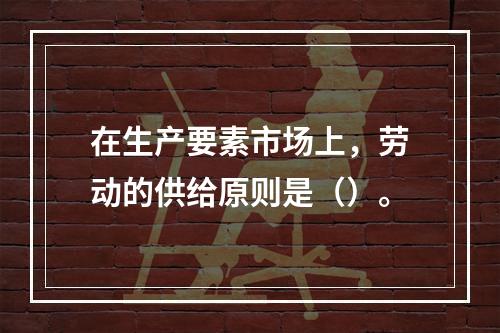 在生产要素市场上，劳动的供给原则是（）。